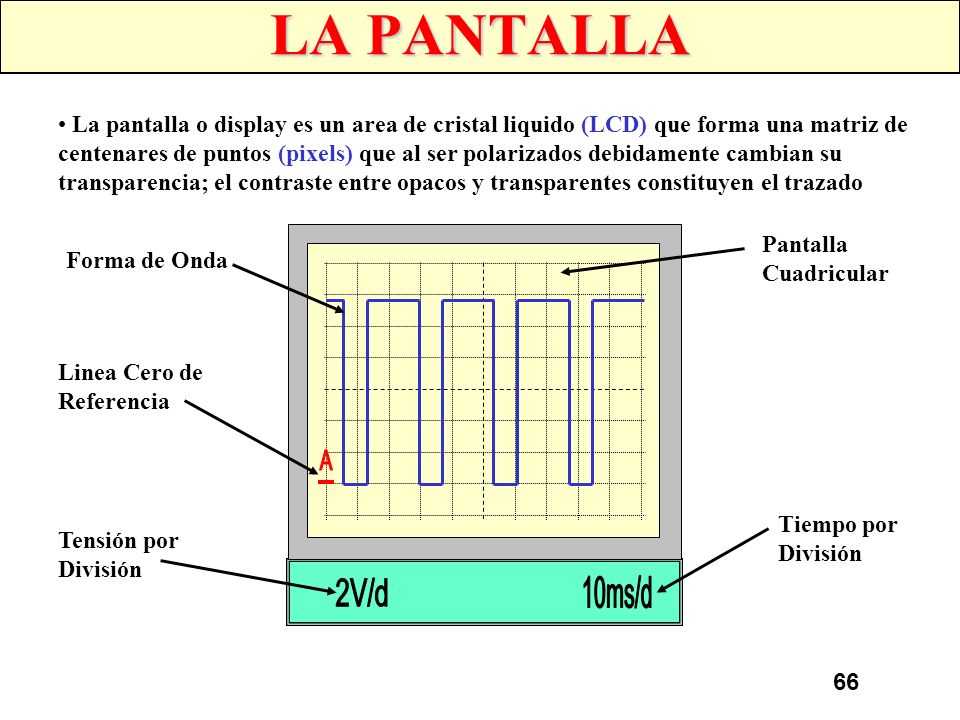 LA PANTALLA

• La pantalla o display es un area de cristal liquido (LCD) que forma una matriz de centenares de puntos (pixels) que al ser polarizados debidamente cambian su transparencia; el contraste entre opacos y transparentes constituyen el trazado

Forma de Onda

Pantalla Cuadricular

Linea Cero de Referencia

A

Tensión por División

Tiempo por División

2V/d

10ms/d

66